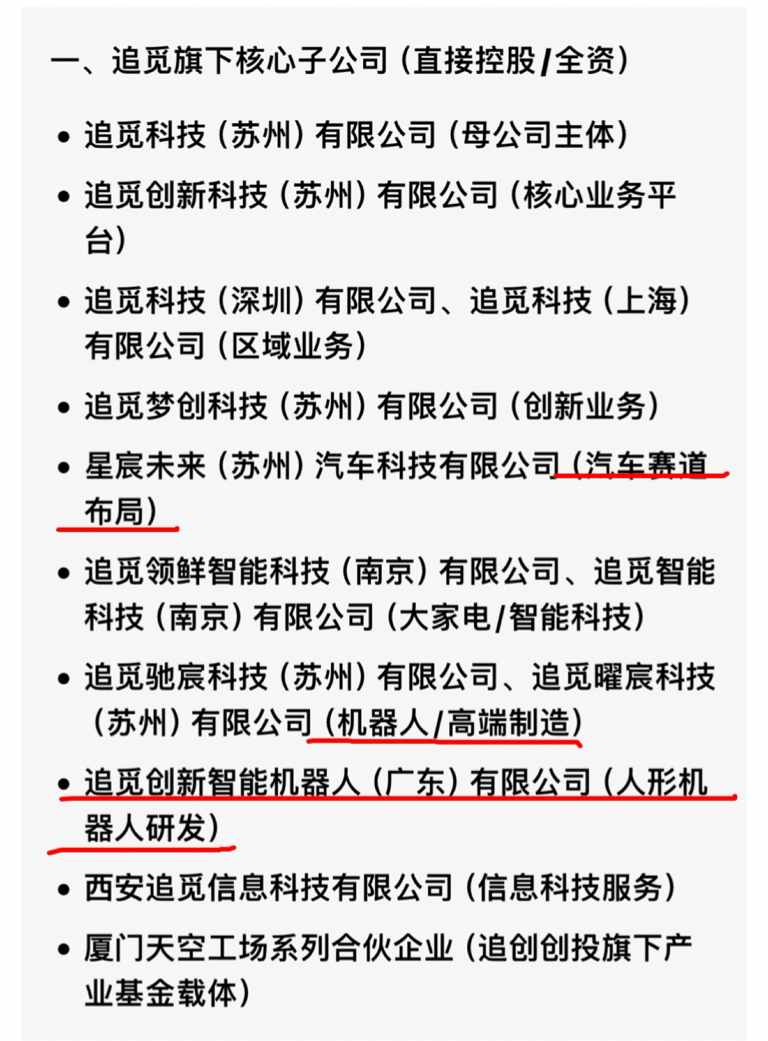 一、追觅旗下核心子公司（直接控股/全资）

• 追觅科技（苏州）有限公司（母公司主体）
• 追觅创新科技（苏州）有限公司（核心业务平台）
• 追觅科技（深圳）有限公司、追觅科技（上海）有限公司（区域业务）
• 追觅梦创科技（苏州）有限公司（创新业务）
• 星宸未来（苏州）汽车科技有限公司（汽车赛道布局）
• 追觅领鲜智能科技（南京）有限公司、追觅智能科技（南京）有限公司（大家电/智能科技）
• 追觅驰宸科技（苏州）有限公司、追觅曜宸科技（苏州）有限公司（机器人/高端制造）
• 追觅创新智能机器人（广东）有限公司（人形机器人研发）
• 西安追觅信息科技有限公司（信息科技服务）
• 厦门天空工场系列合伙企业（追创创投旗下产业基金载体）